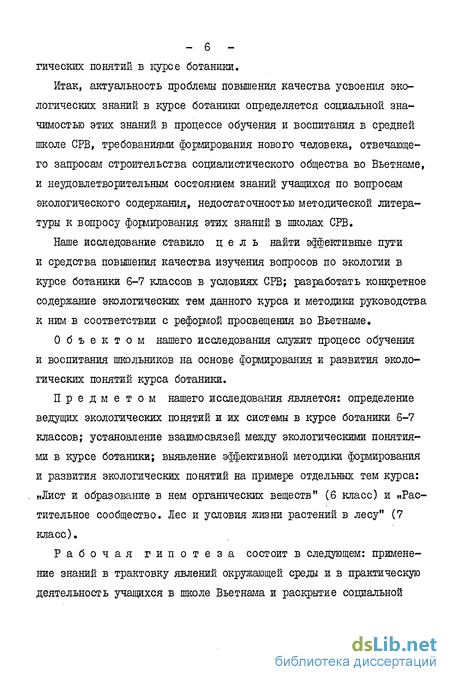 - 6 -

гических понятий в курсе ботаники.

Итак, актуальность проблемы повышения качества усвоения экологических знаний в курсе ботаники определяется социальной значимостью этих знаний в процессе обучения и воспитания в средней школе СРВ, требованиями формирования нового человека, отвечающего запросам строительства социалистического общества во Вьетнаме, и неудовлетворительным состоянием знаний учащихся по вопросам экологического содержания, недостаточностью методической литературы к вопросу формирования этих знаний в школах СРВ.

Наше исследование ставило цель найти эффективные пути и средства повышения качества изучения вопросов по экологии в курсе ботаники 6-7 классов в условиях СРВ; разработать конкретное содержание экологических тем данного курса и методики руководства к ним в соответствии с реформой просвещения во Вьетнаме.

Объектом нашего исследования служит процесс обучения и воспитания школьников на основе формирования и развития экологических понятий курса ботаники.

Предметом нашего исследования является: определение ведущих экологических понятий и их системы в курсе ботаники 6-7 классов; установление взаимосвязей между экологическими понятиями в курсе ботаники; выявление эффективной методики формирования и развития экологических понятий на примере отдельных тем курса: „Лист и образование в нем органических веществ" (6 класс) и „Растительное сообщество. Лес и условия жизни растений в лесу" (7 класс).

Рабочая гипотеза состоит в следующем: применение знаний в трактовку явлений окружающей среды и в практическую деятельность учащихся в школе Вьетнама и раскрытие социальной

dsLib.net
библиотека диссертаций